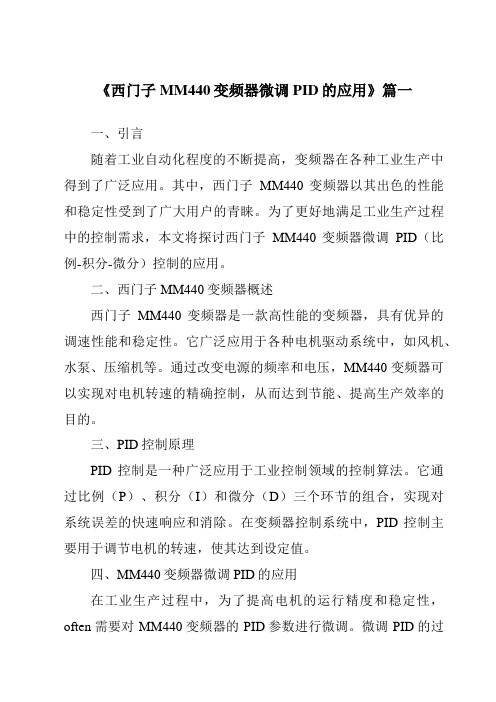 《西门子 MM440 变频器微调 PID 的应用》篇一

一、引言

随着工业自动化程度的不断提高，变频器在各种工业生产中得到了广泛应用。其中，西门子 MM440 变频器以其出色的性能和稳定性受到了广大用户的青睐。为了更好地满足工业生产过程中的控制需求，本文将探讨西门子 MM440 变频器微调 PID（比例-积分-微分）控制的应用。

二、西门子 MM440 变频器概述

西门子 MM440 变频器是一款高性能的变频器，具有优异的调速性能和稳定性。它广泛应用于各种电机驱动系统中，如风机、水泵、压缩机等。通过改变电源的频率和电压，MM440 变频器可以实现对电机转速的精确控制，从而达到节能、提高生产效率的目的。

三、PID 控制原理

PID 控制是一种广泛应用于工业控制领域的控制算法。它通过比例（P）、积分（I）和微分（D）三个环节的组合，实现对系统误差的快速响应和消除。在变频器控制系统中，PID 控制主要用于调节电机的转速，使其达到设定值。

四、MM440 变频器微调 PID 的应用

在工业生产过程中，为了提高电机的运行精度和稳定性，often 需要对 MM440 变频器的 PID 参数进行微调。微调 PID 的过